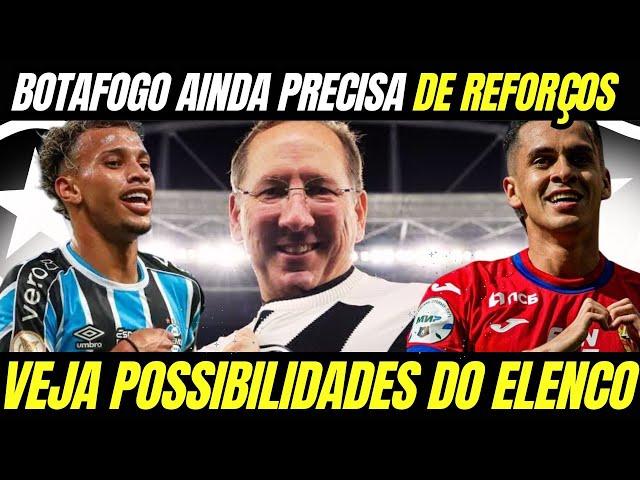 BOTAFOGO AINDA PRECISA DE REFORÇOS

vero
umbro
ПСБ
МИР

VEJA POSSIBILIDADES DO ELENCO